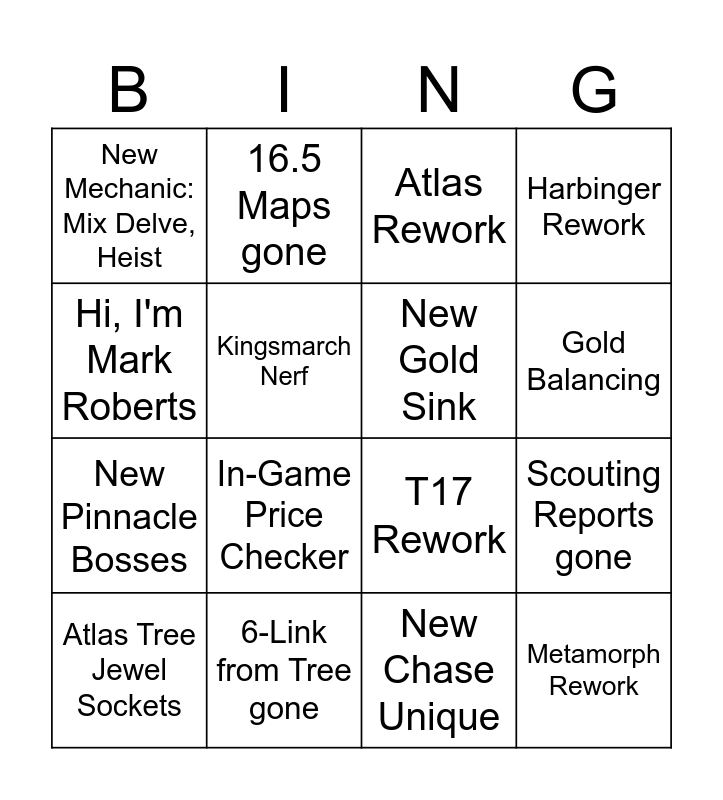 | B | I | N | G |
|---|---|---|---|
| New Mechanic: Mix Delve, Heist | 16.5 Maps gone | Atlas Rework | Harbinger Rework |
| Hi, I'm Mark Roberts | Kingsmarch Nerf | New Gold Sink | Gold Balancing |
| New Pinnacle Bosses | In-Game Price Checker | T17 Rework | Scouting Reports gone |
| Atlas Tree Jewel Sockets | 6-Link from Tree gone | New Chase Unique | Metamorph Rework |